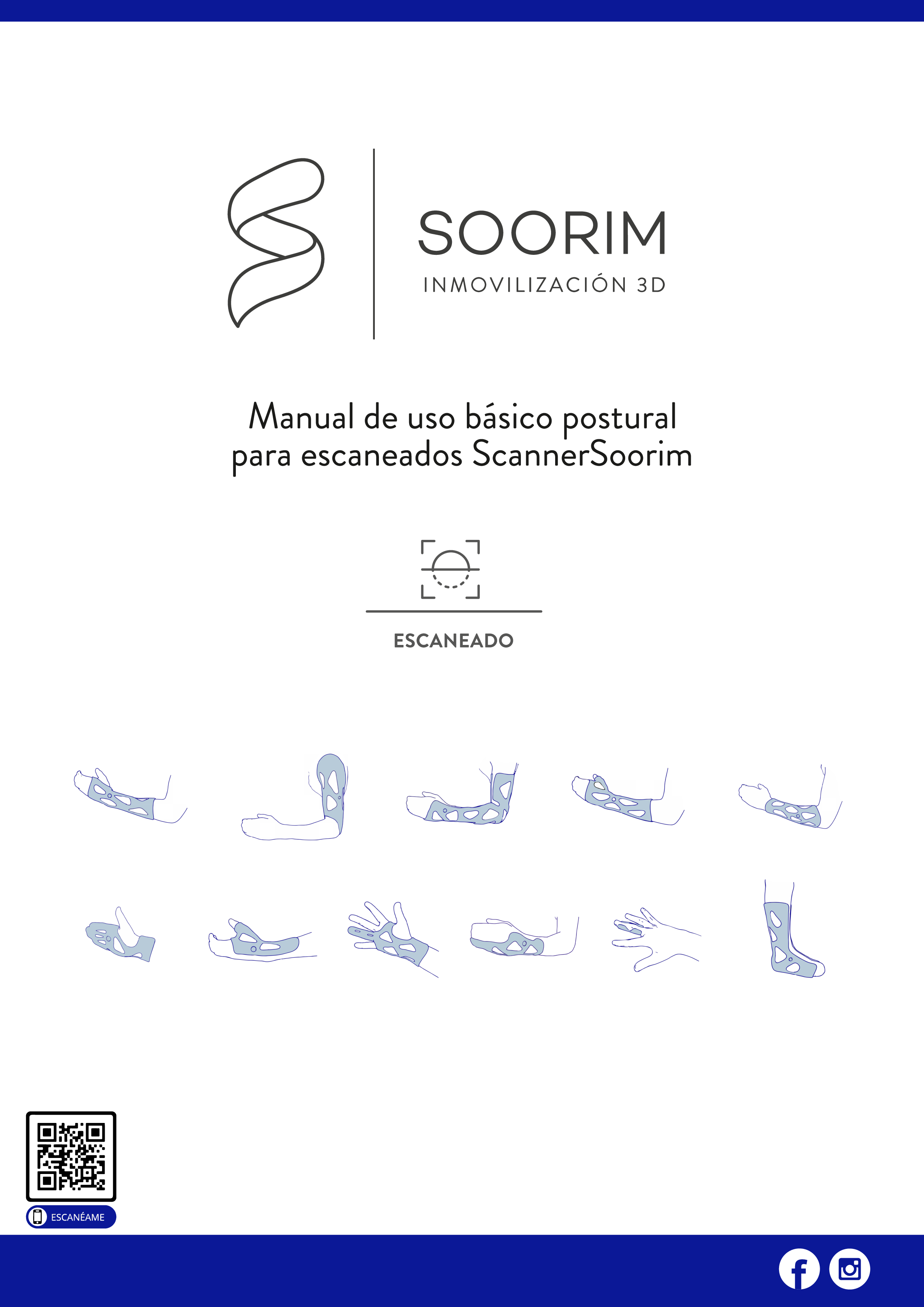 SOORIM
INMOVILIZACIÓN 3D

Manual de uso básico postural para escaneados ScannerSoorim

ESCANEADO

ESCANÉAME